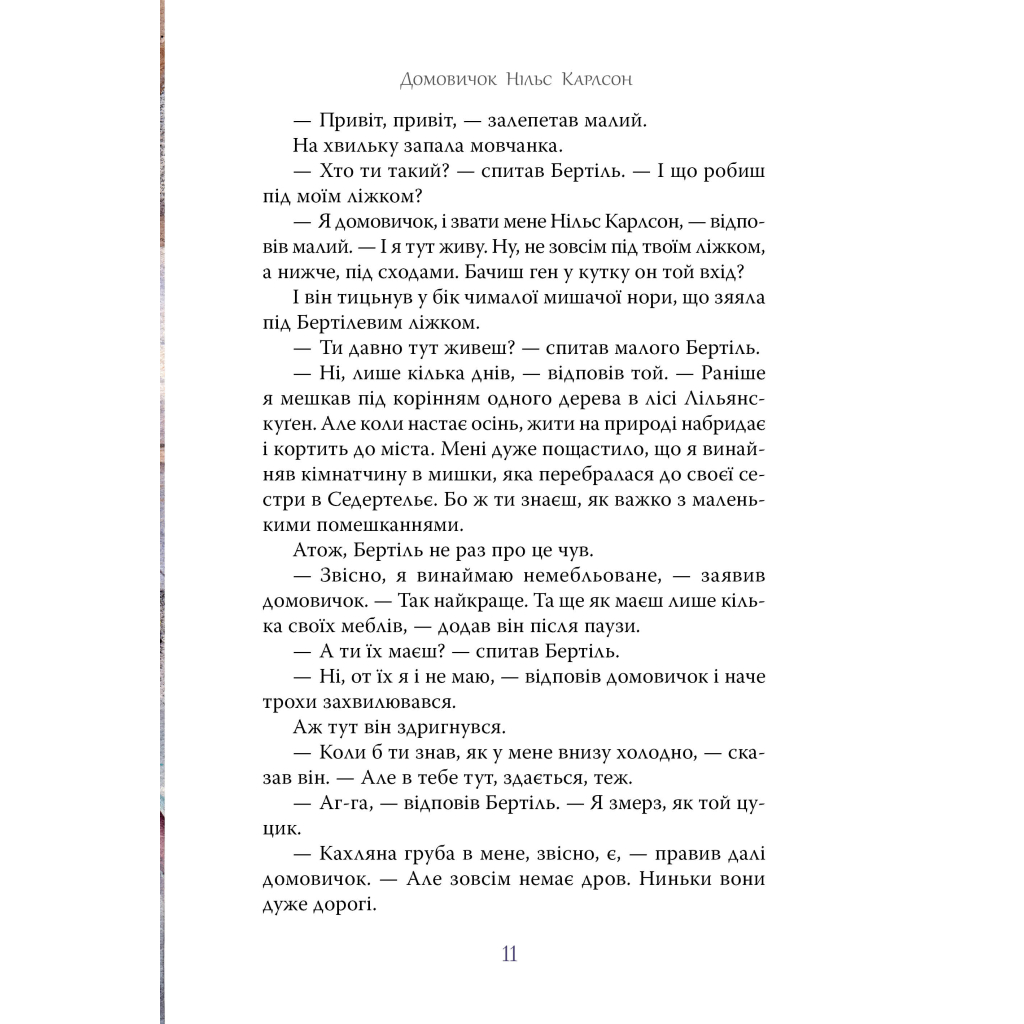 Домовичок Нільс Карлсон

— Привіт, привіт, — залепетав малий.

На хвильку запала мовчанка.

— Хто ти такий? — спитав Бертіль. — І що робиш під моїм ліжком?

— Я домовичок, і звати мене Нільс Карлсон, — відповів малий. — І я тут живу. Ну, не зовсім під твоїм ліжком, а нижче, під сходами. Бачиш ген у кутку он той вхід?

І він тицьнув у бік чималої мишачої нори, що зяяла під Бертілевим ліжком.

— Ти давно тут живеш? — спитав малого Бертіль.

— Ні, лише кілька днів, — відповів той. — Раніше я мешкав під корінням одного дерева в лісі Лільянскуґен. Але коли настає осінь, жити на природі набридає і кортить до міста. Мені дуже пощастило, що я винайняв кімнатчину в мишки, яка перебралася до своєї сестри в Седертельє. Бо ж ти знаєш, як важко з маленькими помешканнями.

Атож, Бертіль не раз про це чув.

— Звісно, я винаймаю немебльоване, — заявив домовичок. — Так найкраще. Та ще як маєш лише кілька своїх меблів, — додав він після паузи.

— А ти їх маєш? — спитав Бертіль.

— Ні, от їх я і не маю, — відповів домовичок і наче трохи захвилювався.

Аж тут він здригнувся.

— Коли б ти знав, як у мене внизу холодно, — сказав він. — Але в тебе тут, здається, теж.

— Аг-га, — відповів Бертіль. — Я змерз, як той цуцик.

— Кахляна груба в мене, звісно, є, — правив далі домовичок. — Але зовсім немає дров. Ниньки вони дуже дорогі.

11